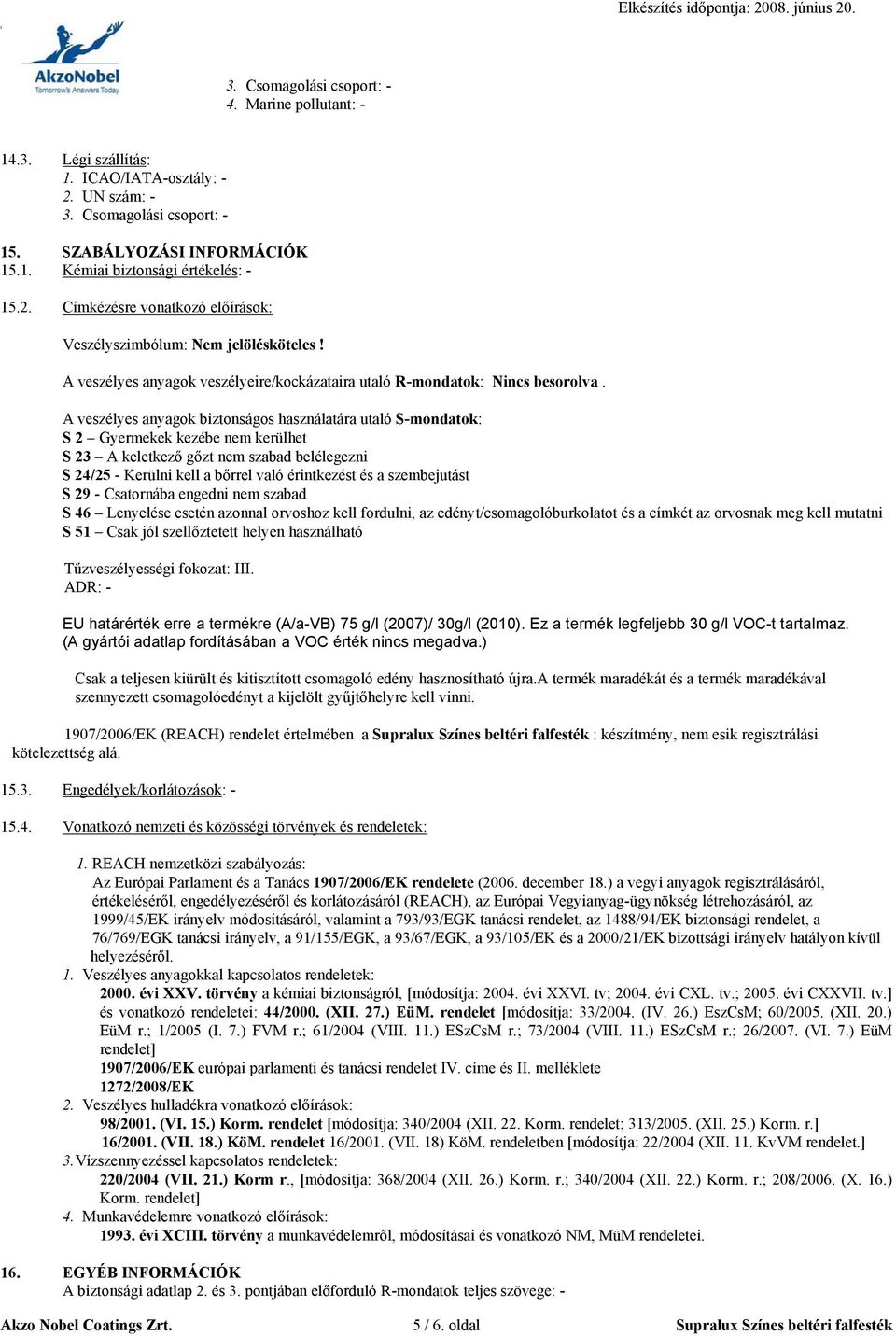 Elkészítés időpontja: 2008. június 20.

AkzoNobel
Tomorrow's Answers Today

3. Csomagolási csoport: -
4. Marine pollutant: -

14.3. Légi szállítás:
1. ICAO/IATA-osztály: -
2. UN szám: -
3. Csomagolási csoport: -

15. SZABÁLYOZÁSI INFORMÁCIÓK
15.1. Kémiai biztonsági értékelés: -

15.2. Címkézésre vonatkozó előírások:

Veszélyszimbólum: Nem jelölésköteles !

A veszélyes anyagok veszélyeire/kockázataira utaló R-mondatok: Nincs besorolva .

A veszélyes anyagok biztonságos használatára utaló S-mondatok:
S 2 – Gyermekek kezébe nem kerülhet
S 23 – A keletkező gőzt nem szabad belélegezni
S 24/25 - Kerülni kell a bőrrel való érintkezést és a szembejutást
S 29 - Csatornába engedni nem szabad
S 46 – Lenyelése esetén azonnal orvoshoz kell fordulni, az edényt/csomagolóburkolatot és a címkét az orvosnak meg kell mutatni
S 51 – Csak jól szellőztetett helyen használható

Tűzveszélyességi fokozat: III.
ADR: -

EU határérték erre a termékre (A/a-VB) 75 g/l (2007)/ 30g/l (2010). Ez a termék legfeljebb 30 g/l VOC-t tartalmaz. (A gyártói adatlap fordításában a VOC érték nincs megadva.)

Csak a teljesen kiürült és kitisztított csomagoló edény hasznosítható újra.A termék maradékát és a termék maradékával szennyezett csomagolóedényt a kijelölt gyűjtőhelyre kell vinni.

1907/2006/EK (REACH) rendelet értelmében a Supralux Színes beltéri falfesték : készítmény, nem esik regisztrálási kötelezettség alá.

15.3. Engedélyek/korlátozások: -

15.4. Vonatkozó nemzeti és közösségi törvények és rendeletek:

1. REACH nemzetközi szabályozás:
Az Európai Parlament és a Tanács 1907/2006/EK rendelete (2006. december 18.) a vegyi anyagok regisztrálásáról, értékeléséről, engedélyezéséről és korlátozásáról (REACH), az Európai Vegyianyag-ügynökség létrehozásáról, az 1999/45/EK irányelv módosításáról, valamint a 793/93/EGK tanácsi rendelet, az 1488/94/EK biztonsági rendelet, a 76/769/EGK tanácsi irányelv, a 91/155/EGK, a 93/67/EGK, a 93/105/EK és a 2000/21/EK bizottsági irányelv hatályon kívül helyezéséről.
1. Veszélyes anyagokkal kapcsolatos rendeletek:
2000. évi XXV. törvény a kémiai biztonságról, [módosítja: 2004. évi XXVI. tv; 2004. évi CXL. tv.; 2005. évi CXXVII. tv.] és vonatkozó rendeletei: 44/2000. (XII. 27.) EüM. rendelet [módosítja: 33/2004. (IV. 26.) EszCsM; 60/2005. (XII. 20.) EüM r.; 1/2005 (I. 7.) FVM r.; 61/2004 (VIII. 11.) ESzCsM r.; 73/2004 (VIII. 11.) ESzCsM r.; 26/2007. (VI. 7.) EüM rendelet]
1907/2006/EK európai parlamenti és tanácsi rendelet IV. címe és II. melléklete
1272/2008/EK
2. Veszélyes hulladékra vonatkozó előírások:
98/2001. (VI. 15.) Korm. rendelet [módosítja: 340/2004 (XII. 22. Korm. rendelet; 313/2005. (XII. 25.) Korm. r.]
16/2001. (VII. 18.) KöM. rendelet 16/2001. (VII. 18) KöM. rendeletben [módosítja: 22/2004 (XII. 11. KvVM rendelet.]
3. Vízszennyezéssel kapcsolatos rendeletek:
220/2004 (VII. 21.) Korm r., [módosítja: 368/2004 (XII. 26.) Korm. r.; 340/2004 (XII. 22.) Korm. r.; 208/2006. (X. 16.) Korm. rendelet]
4. Munkavédelemre vonatkozó előírások:
1993. évi XCIII. törvény a munkavédelemről, módosításai és vonatkozó NM, MüM rendeletei.

16. EGYÉB INFORMÁCIÓK
A biztonsági adatlap 2. és 3. pontjában előforduló R-mondatok teljes szövege: -

Akzo Nobel Coatings Zrt. 5 / 6. oldal Supralux Színes beltéri falfesték